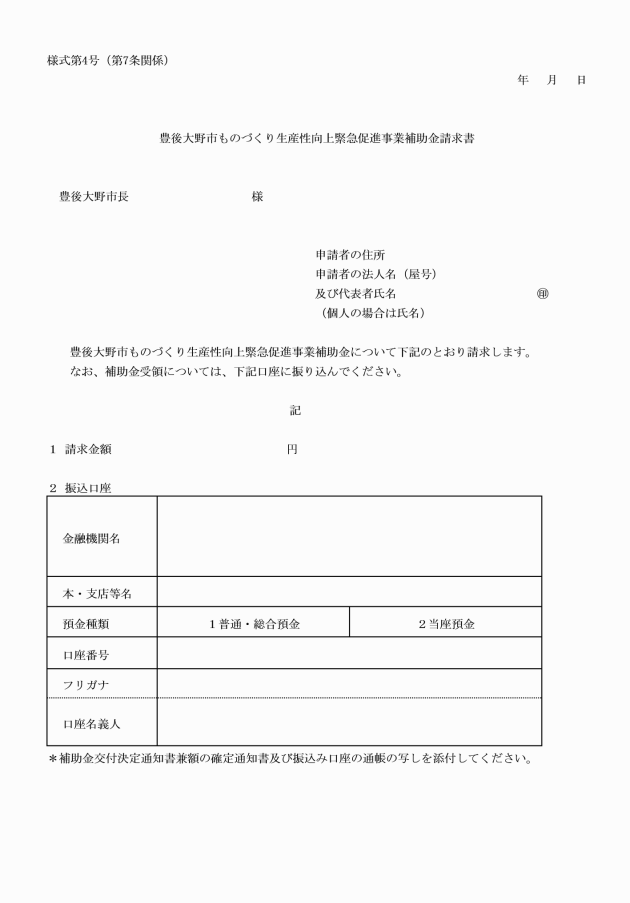 様式第4号（第7条関係）

年　月　日

豊後大野市ものづくり生産性向上緊急促進事業補助金請求書

豊後大野市長　　　　　　　　　様

申請者の住所
申請者の法人名（屋号）
及び代表者氏名　　　　　　　　　　　㊞
（個人の場合は氏名）

豊後大野市ものづくり生産性向上緊急促進事業補助金について下記のとおり請求します。
なお、補助金受領については、下記口座に振り込んでください。

記

1　請求金額　　　　　　　　　　　円

2　振込口座

| 金融機関名 | | |
|---|---|---|
| 本・支店等名 | | |
| 預金種類 | 1 普通・総合預金 | 2 当座預金 |
| 口座番号 | | |
| フリガナ | | |
| 口座名義人 | | |

＊補助金交付決定通知書兼額の確定通知書及び振込み口座の通帳の写しを添付してください。